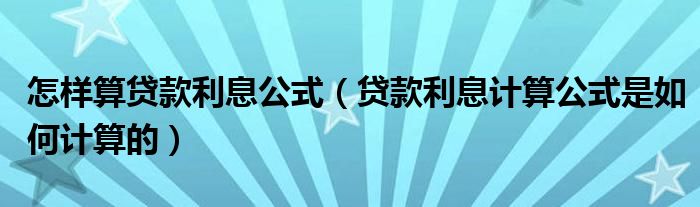 怎样算贷款利息公式（贷款利息计算公式是如何计算的）